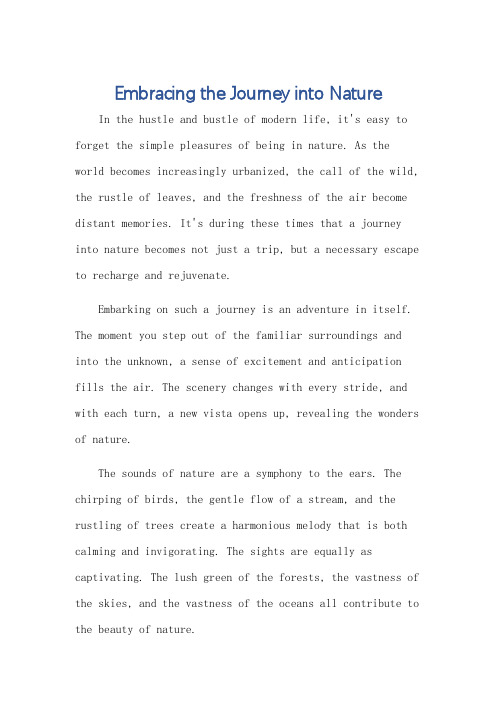 Embracing the Journey into Nature

In the hustle and bustle of modern life, it's easy to forget the simple pleasures of being in nature. As the world becomes increasingly urbanized, the call of the wild, the rustle of leaves, and the freshness of the air become distant memories. It's during these times that a journey into nature becomes not just a trip, but a necessary escape to recharge and rejuvenate.

Embarking on such a journey is an adventure in itself. The moment you step out of the familiar surroundings and into the unknown, a sense of excitement and anticipation fills the air. The scenery changes with every stride, and with each turn, a new vista opens up, revealing the wonders of nature.

The sounds of nature are a symphony to the ears. The chirping of birds, the gentle flow of a stream, and the rustling of trees create a harmonious melody that is both calming and invigorating. The sights are equally as captivating. The lush green of the forests, the vastness of the skies, and the vastness of the oceans all contribute to the beauty of nature.